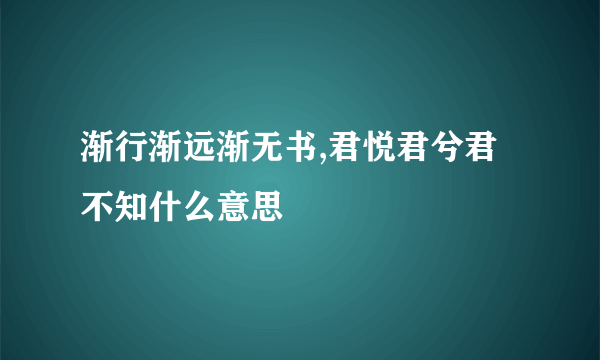 渐行渐远渐无书,君悦君兮君不知什么意思